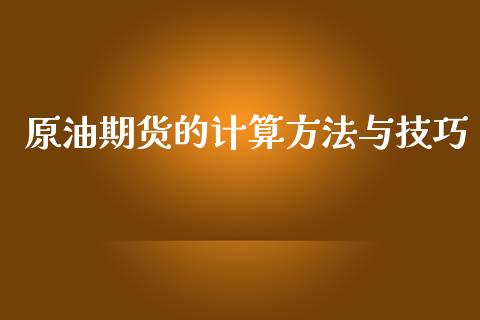 原油期货的计算方法与技巧